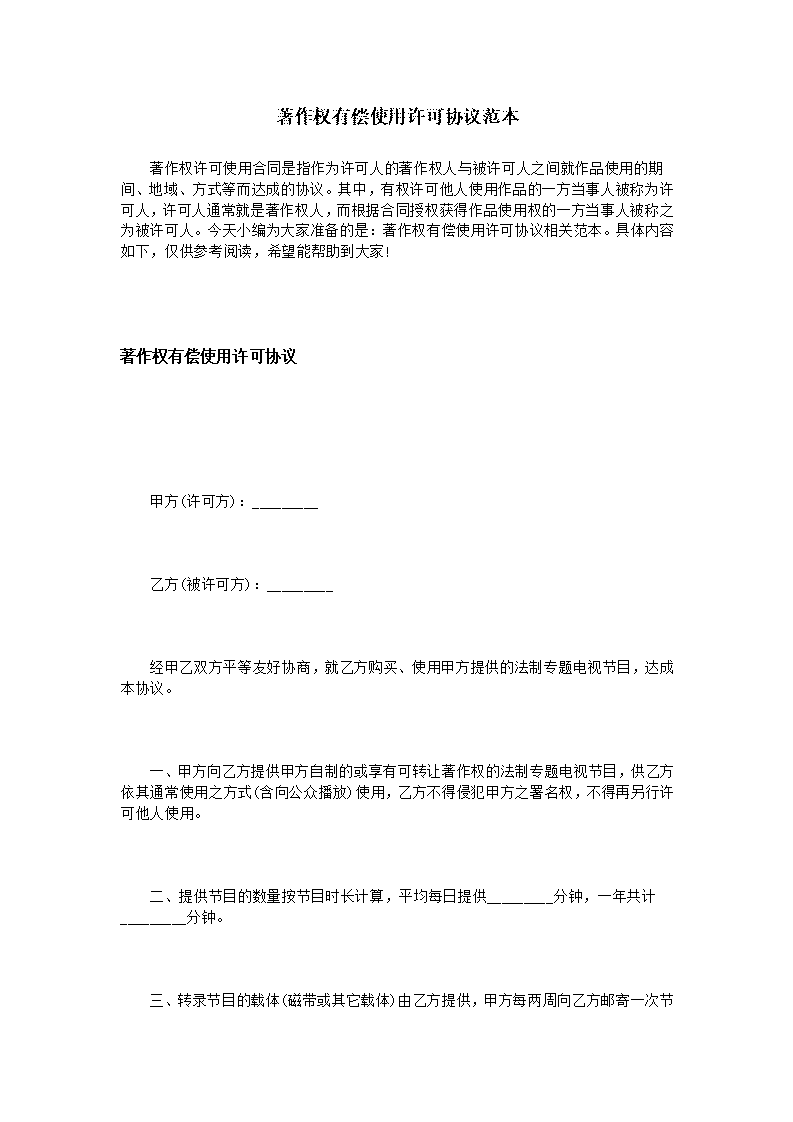 著作权有偿使用许可协议范本

著作权许可使用合同是指作为许可人的著作权人与被许可人之间就作品使用的期间、地域、方式等而达成的协议。其中，有权许可他人使用作品的一方当事人被称为许可人，许可人通常就是著作权人，而根据合同授权获得作品使用权的一方当事人被称之为被许可人。今天小编为大家准备的是：著作权有偿使用许可协议相关范本。具体内容如下，仅供参考阅读，希望能帮助到大家!

著作权有偿使用许可协议

甲方(许可方)：________

乙方(被许可方)：________

经甲乙双方平等友好协商，就乙方购买、使用甲方提供的法制专题电视节目，达成本协议。

一、甲方向乙方提供甲方自制的或享有可转让著作权的法制专题电视节目，供乙方依其通常使用之方式(含向公众播放)使用，乙方不得侵犯甲方之署名权，不得再另行许可他人使用。

二、提供节目的数量按节目时长计算，平均每日提供________分钟，一年共计________分钟。

三、转录节目的载体(磁带或其它载体)由乙方提供，甲方每两周向乙方邮寄一次节